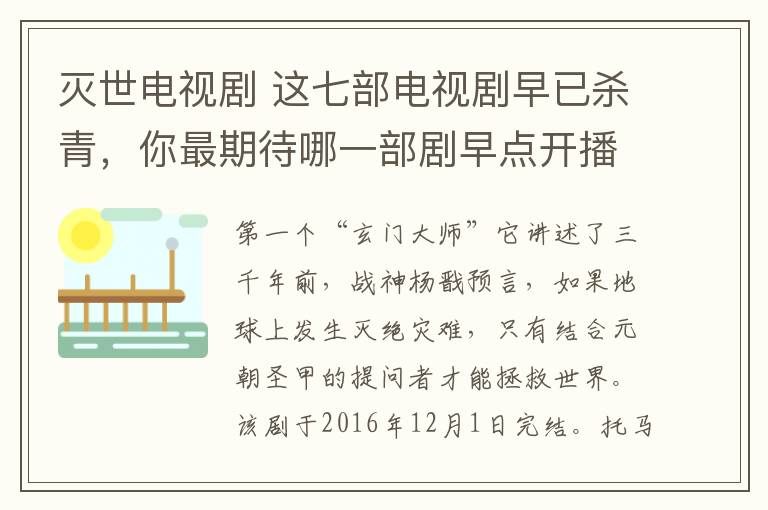 灭世电视剧 这七部电视剧早已杀青，你最期待哪一部剧早点开播

第一个“玄门大师”它讲述了三千年前，战神杨戬预言，如果地球上发生灭绝灾难，只有结合元朝圣甲的提问者才能拯救世界。该剧于2016年12月1日完结。托马